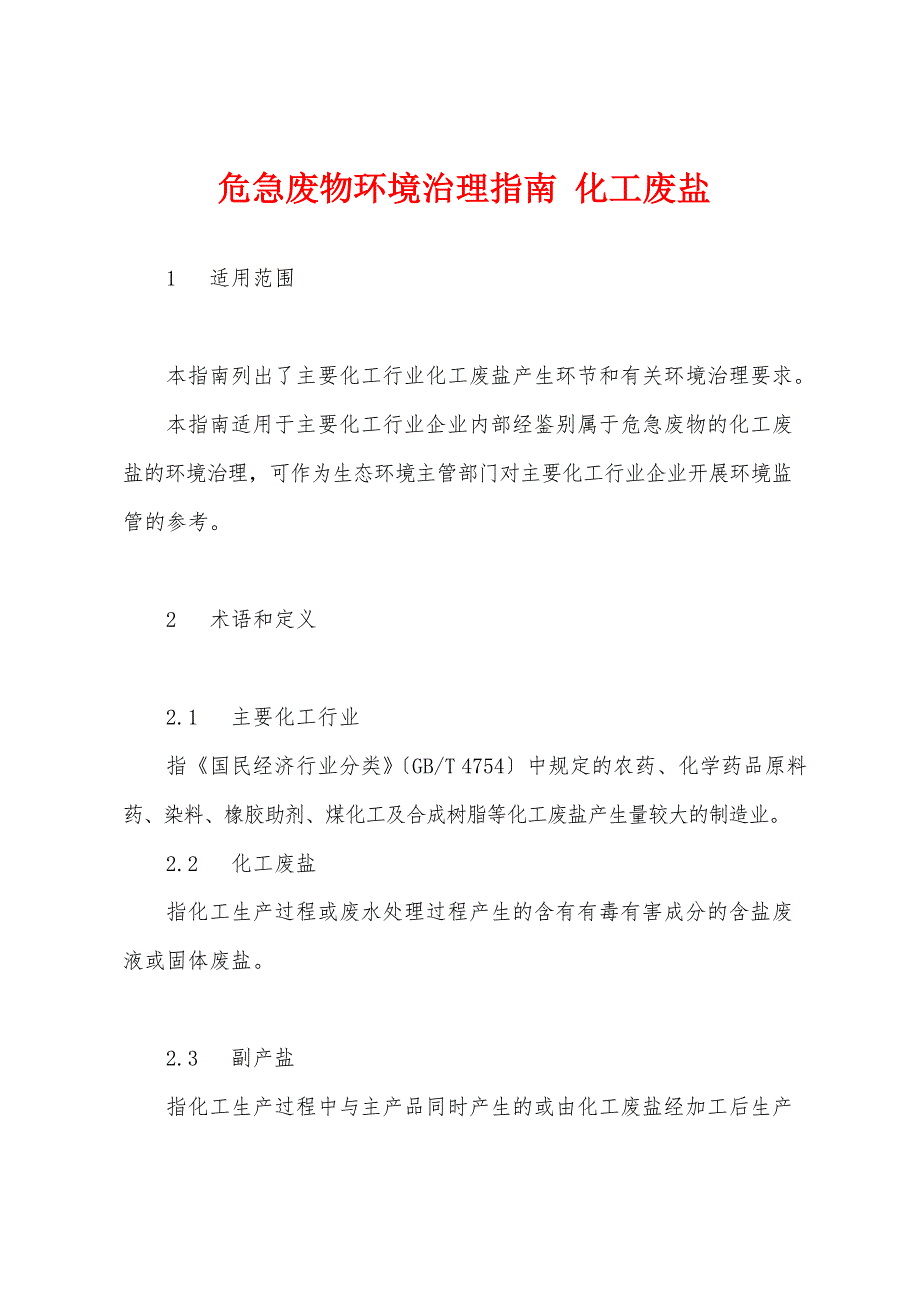 危急废物环境治理指南 化工废盐

1 适用范围

本指南列出了主要化工行业化工废盐产生环节和有关环境治理要求。

本指南适用于主要化工行业企业内部经鉴别属于危急废物的化工废盐的环境治理，可作为生态环境主管部门对主要化工行业企业开展环境监管的参考。

2 术语和定义

2.1 主要化工行业

指《国民经济行业分类》〔GB/T 4754〕中规定的农药、化学药品原料药、染料、橡胶助剂、煤化工及合成树脂等化工废盐产生量较大的制造业。

2.2 化工废盐

指化工生产过程或废水处理过程产生的含有有毒有害成分的含盐废液或固体废盐。

2.3 副产盐

指化工生产过程中与主产品同时产生的或由化工废盐经加工后生产